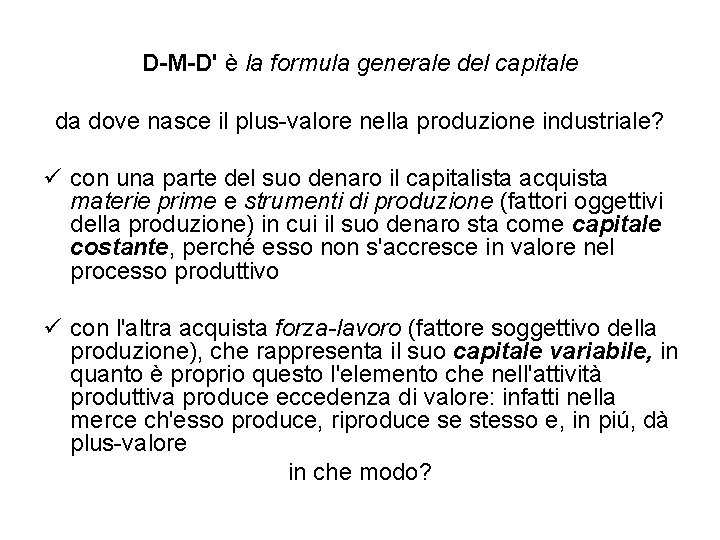 D-M-D' è la formula generale del capitale

da dove nasce il plus-valore nella produzione industriale?

✓ con una parte del suo denaro il capitalista acquista materie prime e strumenti di produzione (fattori oggettivi della produzione) in cui il suo denaro sta come capitale costante, perché esso non s'accresce in valore nel processo produttivo

✓ con l'altra acquista forza-lavoro (fattore soggettivo della produzione), che rappresenta il suo capitale variabile, in quanto è proprio questo l'elemento che nell'attività produttiva produce eccedenza di valore: infatti nella merce ch'esso produce, riproduce se stesso e, in piú, dà plus-valore

in che modo?